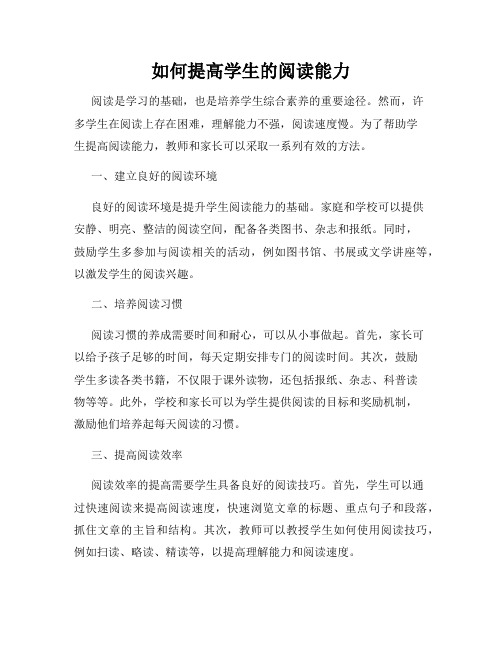 如何提高学生的阅读能力

阅读是学习的基础，也是培养学生综合素养的重要途径。然而，许多学生在阅读上存在困难，理解能力不强，阅读速度慢。为了帮助学生提高阅读能力，教师和家长可以采取一系列有效的方法。

一、建立良好的阅读环境

良好的阅读环境是提升学生阅读能力的基础。家庭和学校可以提供安静、明亮、整洁的阅读空间，配备各类图书、杂志和报纸。同时，鼓励学生多参加与阅读相关的活动，例如图书馆、书展或文学讲座等，以激发学生的阅读兴趣。

二、培养阅读习惯

阅读习惯的养成需要时间和耐心，可以从小事做起。首先，家长可以给予孩子足够的时间，每天定期安排专门的阅读时间。其次，鼓励学生多读各类书籍，不仅限于课外读物，还包括报纸、杂志、科普读物等等。此外，学校和家长可以为学生提供阅读的目标和奖励机制，激励他们培养起每天阅读的习惯。

三、提高阅读效率

阅读效率的提高需要学生具备良好的阅读技巧。首先，学生可以通过快速阅读来提高阅读速度，快速浏览文章的标题、重点句子和段落，抓住文章的主旨和结构。其次，教师可以教授学生如何使用阅读技巧，例如扫读、略读、精读等，以提高理解能力和阅读速度。